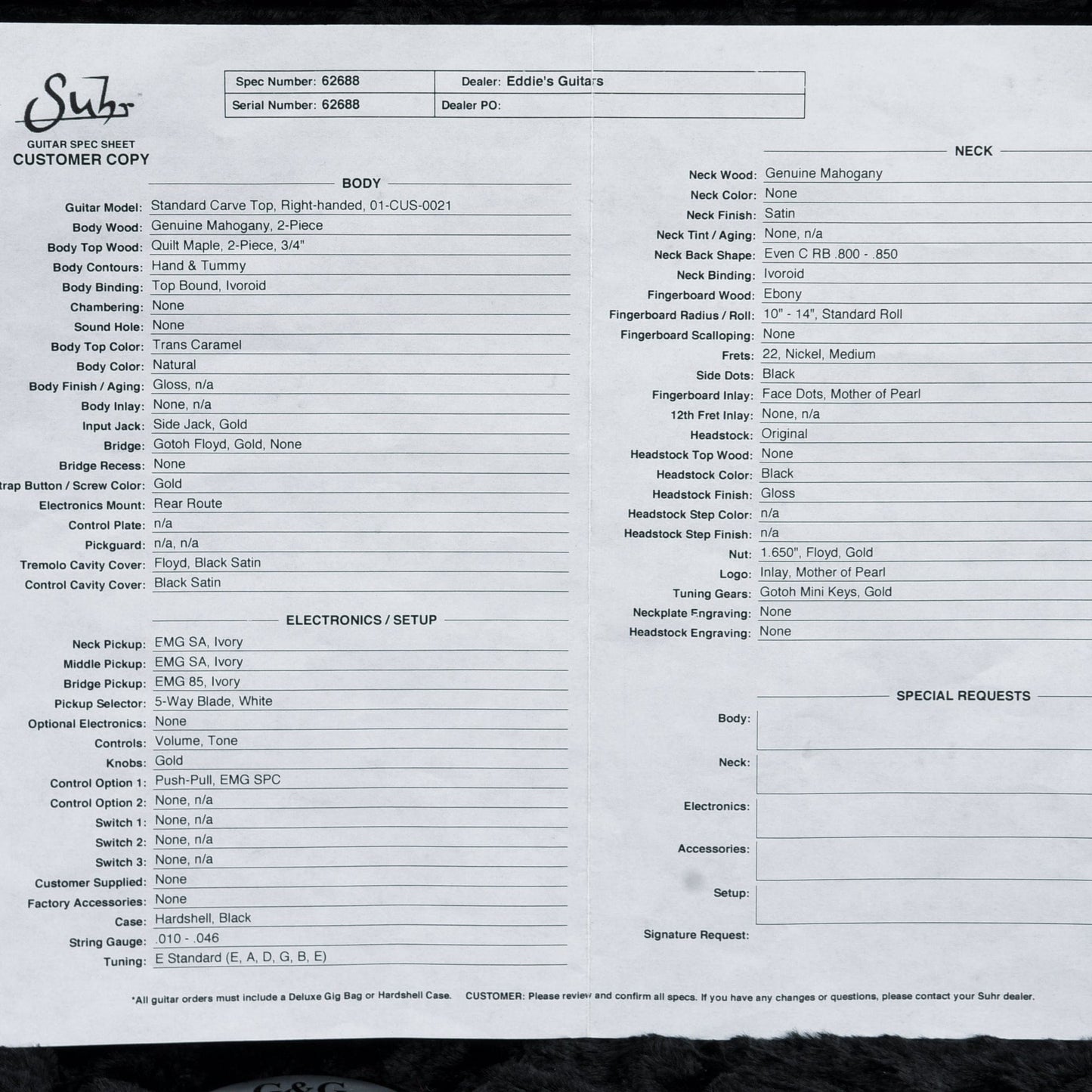 Suhr

GUITAR SPEC SHEET
CUSTOMER COPY

| Spec Number: 62688 | Dealer: Eddie's Guitars |
|---|---|
| Serial Number: 62688 | Dealer PO: |

BODY

Guitar Model: Standard Carve Top, Right-handed, 01-CUS-0021
Body Wood: Genuine Mahogany, 2-Piece
Body Top Wood: Quilt Maple, 2-Piece, 3/4"
Body Contours: Hand & Tummy
Body Binding: Top Bound, Ivoroid
Chambering: None
Sound Hole: None
Body Top Color: Trans Caramel
Body Color: Natural
Body Finish / Aging: Gloss, n/a
Body Inlay: None, n/a
Input Jack: Side Jack, Gold
Bridge: Gotoh Floyd, Gold, None
Bridge Recess: None
trap Button / Screw Color: Gold
Electronics Mount: Rear Route
Control Plate: n/a
Pickguard: n/a, n/a
Tremolo Cavity Cover: Floyd, Black Satin
Control Cavity Cover: Black Satin

ELECTRONICS / SETUP

Neck Pickup: EMG SA, Ivory
Middle Pickup: EMG SA, Ivory
Bridge Pickup: EMG 85, Ivory
Pickup Selector: 5-Way Blade, White
Optional Electronics: None
Controls: Volume, Tone
Knobs: Gold
Control Option 1: Push-Pull, EMG SPC
Control Option 2: None, n/a
Switch 1: None, n/a
Switch 2: None, n/a
Switch 3: None, n/a
Customer Supplied: None
Factory Accessories: None
Case: Hardshell, Black
String Gauge: .010 - .046
Tuning: E Standard (E, A, D, G, B, E)

NECK

Neck Wood: Genuine Mahogany
Neck Color: None
Neck Finish: Satin
Neck Tint / Aging: None, n/a
Neck Back Shape: Even C RB .800 - .850
Neck Binding: Ivoroid
Fingerboard Wood: Ebony
Fingerboard Radius / Roll: 10" - 14", Standard Roll
Fingerboard Scalloping: None
Frets: 22, Nickel, Medium
Side Dots: Black
Fingerboard Inlay: Face Dots, Mother of Pearl
12th Fret Inlay: None, n/a
Headstock: Original
Headstock Top Wood: None
Headstock Color: Black
Headstock Finish: Gloss
Headstock Step Color: n/a
Headstock Step Finish: n/a
Nut: 1.650", Floyd, Gold
Logo: Inlay, Mother of Pearl
Tuning Gears: Gotoh Mini Keys, Gold
Neckplate Engraving: None
Headstock Engraving: None

SPECIAL REQUESTS

Body:
Neck:
Electronics:
Accessories:
Setup:
Signature Request:

*All guitar orders must include a Deluxe Gig Bag or Hardshell Case. CUSTOMER: Please review and confirm all specs. If you have any changes or questions, please contact your Suhr dealer.